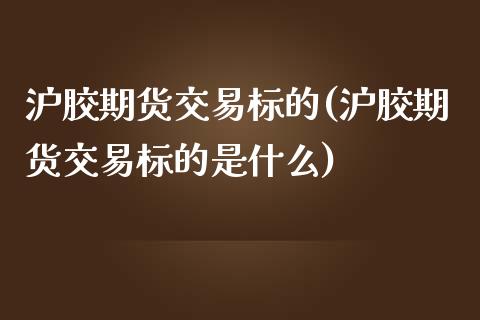 沪胶期货交易标的(沪胶期货交易标的是什么)